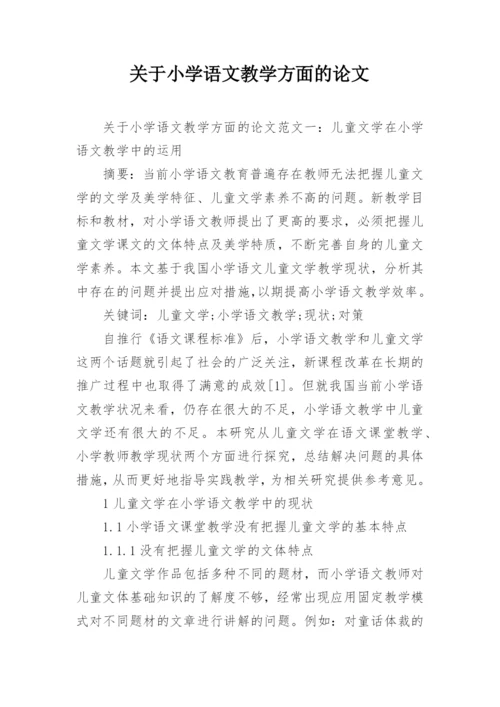 关于小学语文教学方面的论文

关于小学语文教学方面的论文范文一：儿童文学在小学语文教学中的运用

摘要：当前小学语文教育普遍存在教师无法把握儿童文学的文学及美学特征、儿童文学素养不高的问题。新教学目标和教材，对小学语文教师提出了更高的要求，必须把握儿童文学课文的文体特点及美学特质，不断完善自身的儿童文学素养。本文基于我国小学语文儿童文学教学现状，分析其中存在的问题并提出应对措施，以期提高小学语文教学效率。

关键词：儿童文学；小学语文教学；现状；对策

自推行《语文课程标准》后，小学语文教学和儿童文学这两个话题就引起了社会的广泛关注，新课程改革在长期的推广过程中也取得了满意的成效[1]。但就我国当前小学语文教学状况来看，仍存在很大的不足，小学语文教学中儿童文学还有很大的不足。本研究从儿童文学在语文课堂教学、小学教师教学现状两个方面进行探究，总结解决问题的具体措施，从而更好地指导实践教学，为相关研究提供参考意见。

1 儿童文学在小学语文教学中的现状

1.1 小学语文课堂教学没有把握儿童文学的基本特点

1.1.1 没有把握儿童文学的文体特点

儿童文学作品包括多种不同的题材，而小学语文教师对儿童文体基础知识的了解度不够，经常出现应用固定教学模式对不同题材的文章进行讲解的问题。例如：对童话体裁的